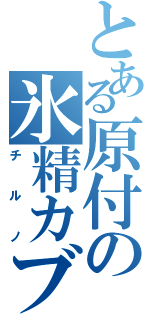 とある原付の
氷精カブ
チルノ